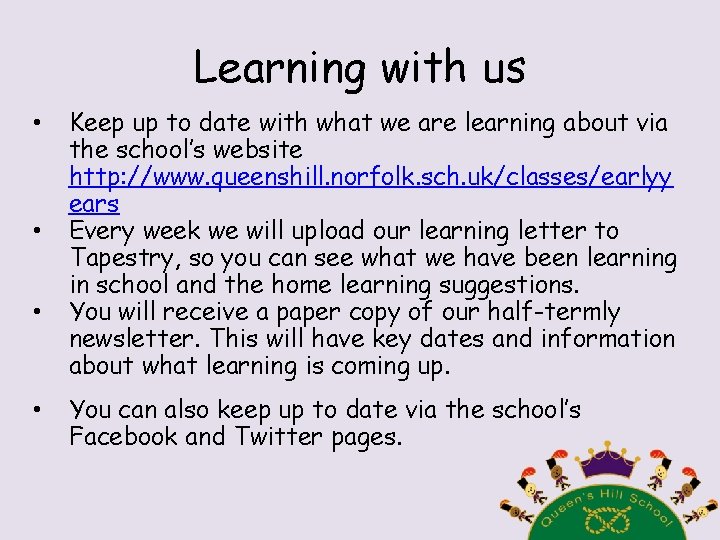 Learning with us

• Keep up to date with what we are learning about via the school's website http://www.queenshill.norfolk.sch.uk/classes/earlyyears
• Every week we will upload our learning letter to Tapestry, so you can see what we have been learning in school and the home learning suggestions.
• You will receive a paper copy of our half-termly newsletter. This will have key dates and information about what learning is coming up.

• You can also keep up to date via the school's Facebook and Twitter pages.

Queen's Hill School